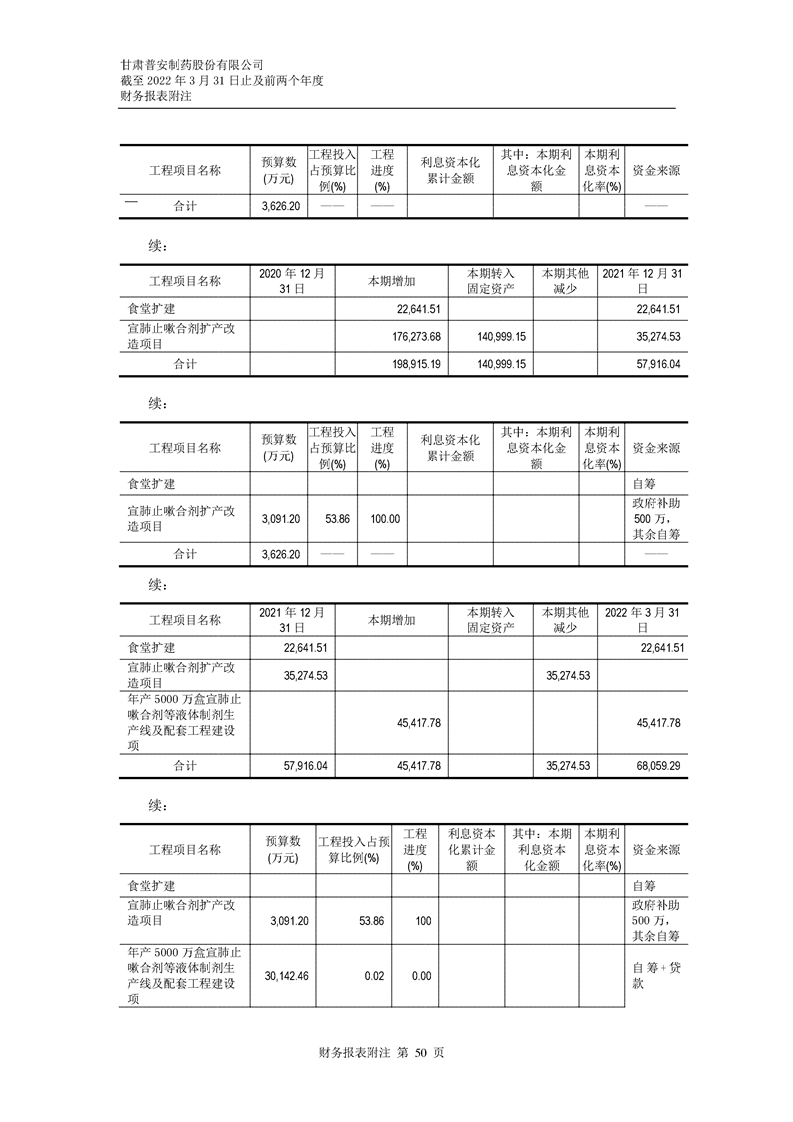 甘肃普安制药股份有限公司
截至 2022 年 3 月 31 日止及前两个年度
财务报表附注

| 工程项目名称 | 预算数(万元) | 工程投入占预算比例(%) | 工程进度(%) | 利息资本化累计金额 | 其中：本期利息资本化金额 | 本期利息资本化率(%) | 资金来源 |
|---|---|---|---|---|---|---|---|
| 合计 | 3,626.20 | —— | —— | | | | —— |

续：

| 工程项目名称 | 2020 年 12 月 31 日 | 本期增加 | 本期转入固定资产 | 本期其他减少 | 2021 年 12 月 31 日 |
|---|---|---|---|---|---|
| 食堂扩建 | | 22,641.51 | | | 22,641.51 |
| 宣肺止嗽合剂扩产改造项目 | | 176,273.68 | 140,999.15 | | 35,274.53 |
| 合计 | | 198,915.19 | 140,999.15 | | 57,916.04 |

续：

| 工程项目名称 | 预算数(万元) | 工程投入占预算比例(%) | 工程进度(%) | 利息资本化累计金额 | 其中：本期利息资本化金额 | 本期利息资本化率(%) | 资金来源 |
|---|---|---|---|---|---|---|---|
| 食堂扩建 | | | | | | | 自筹 |
| 宣肺止嗽合剂扩产改造项目 | 3,091.20 | 53.86 | 100.00 | | | | 政府补助 500 万，其余自筹 |
| 合计 | 3,626.20 | —— | —— | | | | —— |

续：

| 工程项目名称 | 2021 年 12 月 31 日 | 本期增加 | 本期转入固定资产 | 本期其他减少 | 2022 年 3 月 31 日 |
|---|---|---|---|---|---|
| 食堂扩建 | 22,641.51 | | | | 22,641.51 |
| 宣肺止嗽合剂扩产改造项目 | 35,274.53 | | | 35,274.53 | |
| 年产 5000 万盒宣肺止嗽合剂等液体制剂生产线及配套工程建设项 | | 45,417.78 | | | 45,417.78 |
| 合计 | 57,916.04 | 45,417.78 | | 35,274.53 | 68,059.29 |

续：

| 工程项目名称 | 预算数(万元) | 工程投入占预算比例(%) | 工程进度(%) | 利息资本化累计金额 | 其中：本期利息资本化金额 | 本期利息资本化率(%) | 资金来源 |
|---|---|---|---|---|---|---|---|
| 食堂扩建 | | | | | | | 自筹 |
| 宣肺止嗽合剂扩产改造项目 | 3,091.20 | 53.86 | 100 | | | | 政府补助 500 万，其余自筹 |
| 年产 5000 万盒宣肺止嗽合剂等液体制剂生产线及配套工程建设项 | 30,142.46 | 0.02 | 0.00 | | | | 自筹+贷款 |

财务报表附注 第 50 页